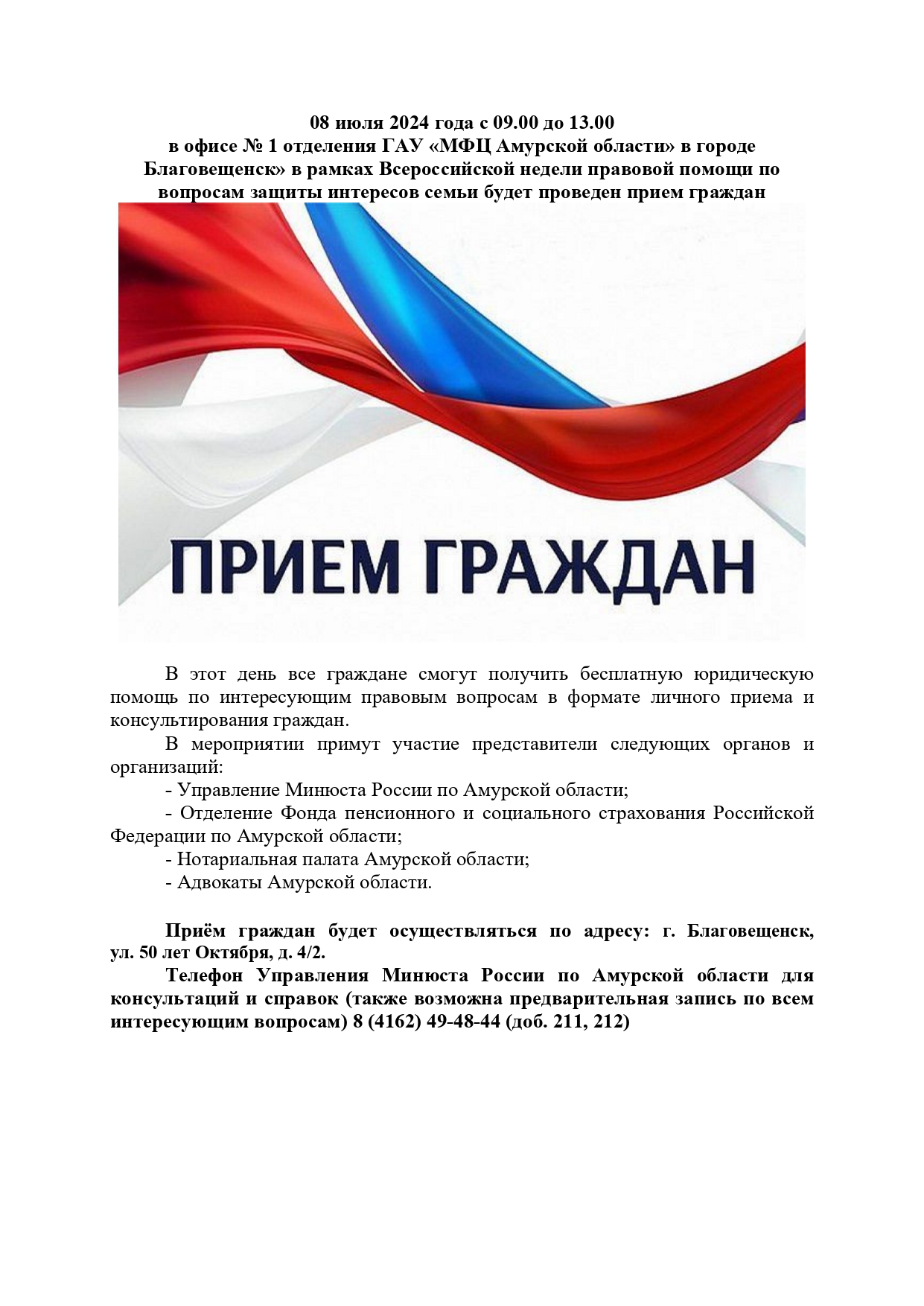 08 июля 2024 года с 09.00 до 13.00
в офисе № 1 отделения ГАУ «МФЦ Амурской области» в городе Благовещенск» в рамках Всероссийской недели правовой помощи по вопросам защиты интересов семьи будет проведен прием граждан

ПРИЕМ ГРАЖДАН

В этот день все граждане смогут получить бесплатную юридическую помощь по интересующим правовым вопросам в формате личного приема и консультирования граждан.

В мероприятии примут участие представители следующих органов и организаций:

- Управление Минюста России по Амурской области;

- Отделение Фонда пенсионного и социального страхования Российской Федерации по Амурской области;

- Нотариальная палата Амурской области;

- Адвокаты Амурской области.

Приём граждан будет осуществляться по адресу: г. Благовещенск, ул. 50 лет Октября, д. 4/2.

Телефон Управления Минюста России по Амурской области для консультаций и справок (также возможна предварительная запись по всем интересующим вопросам) 8 (4162) 49-48-44 (доб. 211, 212)